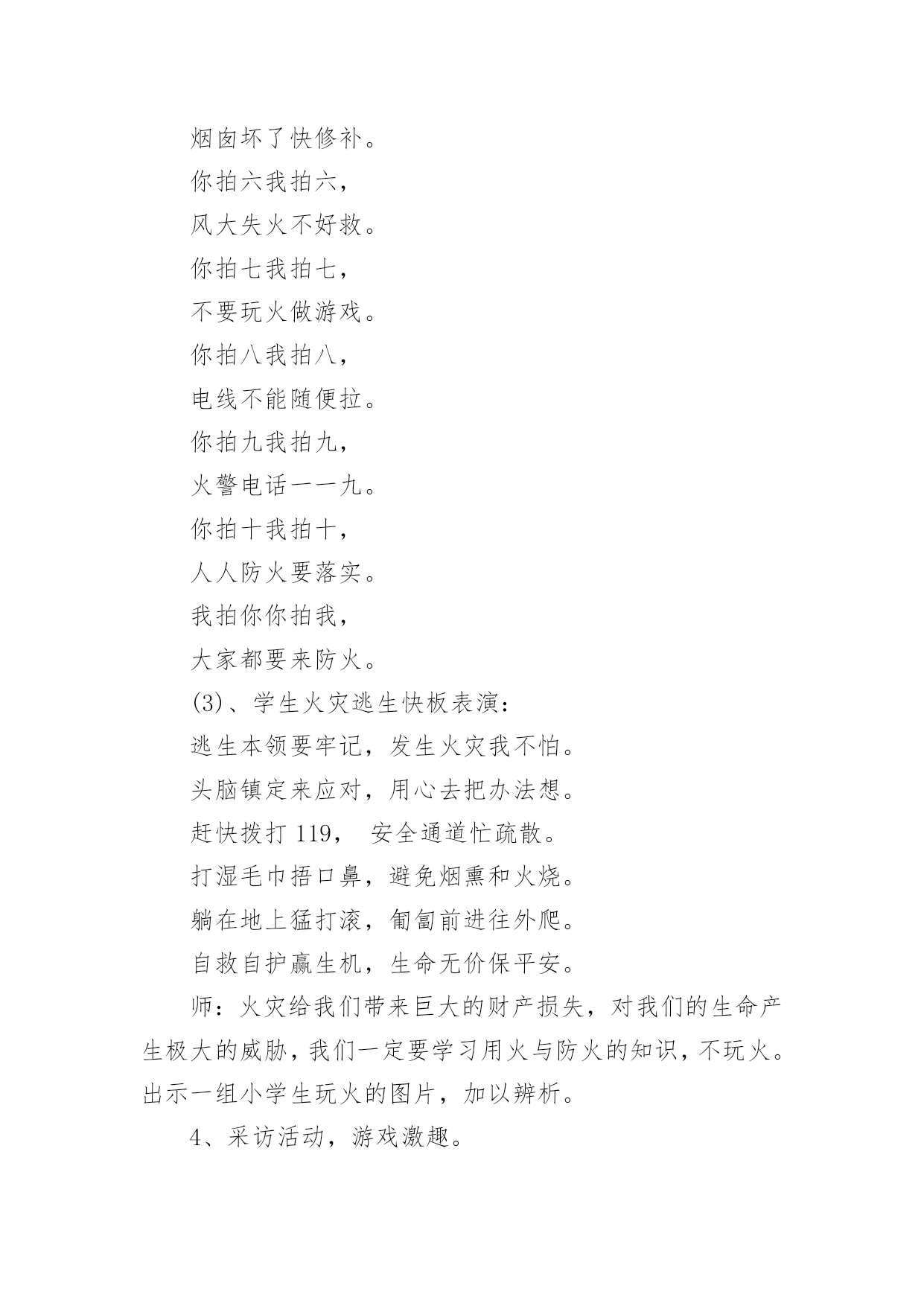 烟囱坏了快修补。

你拍六我拍六，

风大失火不好救。

你拍七我拍七，

不要玩火做游戏。

你拍八我拍八，

电线不能随便拉。

你拍九我拍九，

火警电话一一九。

你拍十我拍十，

人人防火要落实。

我拍你你拍我，

大家都要来防火。

(3)、学生火灾逃生快板表演：

逃生本领要牢记，发生火灾我不怕。

头脑镇定来应对，用心去把办法想。

赶快拨打 119， 安全通道忙疏散。

打湿毛巾捂口鼻，避免烟熏和火烧。

躺在地上猛打滚，匍匐前进往外爬。

自救自护赢生机，生命无价保平安。

师：火灾给我们带来巨大的财产损失，对我们的生命产生极大的威胁，我们一定要学习用火与防火的知识，不玩火。出示一组小学生玩火的图片，加以辨析。

4、采访活动，游戏激趣。